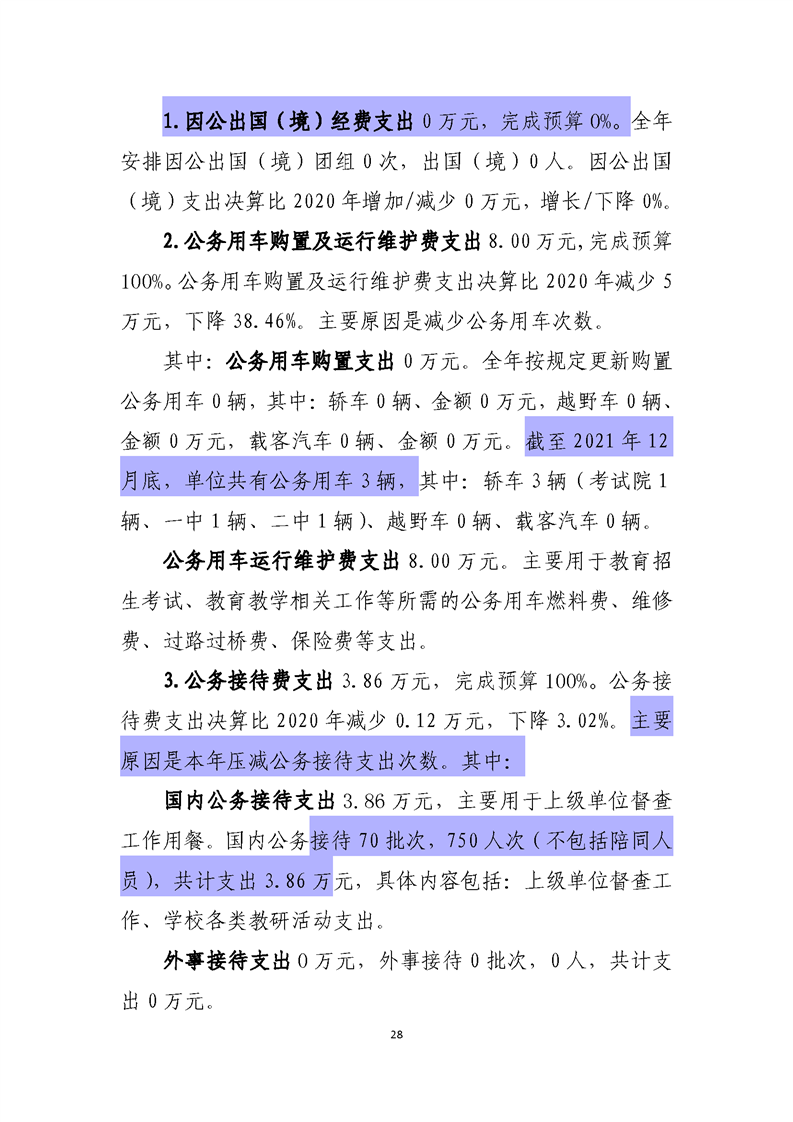 1.因公出国（境）经费支出 0 万元，完成预算 0%。全年安排因公出国（境）团组 0 次，出国（境）0 人。因公出国（境）支出决算比 2020 年增加/减少 0 万元，增长/下降 0%。

2.公务用车购置及运行维护费支出 8.00 万元,完成预算 100%。公务用车购置及运行维护费支出决算比 2020 年减少 5 万元，下降 38.46%。主要原因是减少公务用车次数。

其中：公务用车购置支出 0 万元。全年按规定更新购置公务用车 0 辆，其中：轿车 0 辆、金额 0 万元，越野车 0 辆、金额 0 万元，载客汽车 0 辆、金额 0 万元。截至 2021 年 12 月底，单位共有公务用车 3 辆，其中：轿车 3 辆（考试院 1 辆、一中 1 辆、二中 1 辆）、越野车 0 辆、载客汽车 0 辆。

公务用车运行维护费支出 8.00 万元。主要用于教育招生考试、教育教学相关工作等所需的公务用车燃料费、维修费、过路过桥费、保险费等支出。

3.公务接待费支出 3.86 万元，完成预算 100%。公务接待费支出决算比 2020 年减少 0.12 万元，下降 3.02%。主要原因是本年压减公务接待支出次数。其中：

国内公务接待支出 3.86 万元，主要用于上级单位督查工作用餐。国内公务接待 70 批次，750 人次（不包括陪同人员），共计支出 3.86 万元，具体内容包括：上级单位督查工作、学校各类教研活动支出。

外事接待支出 0 万元，外事接待 0 批次，0 人，共计支出 0 万元。

28